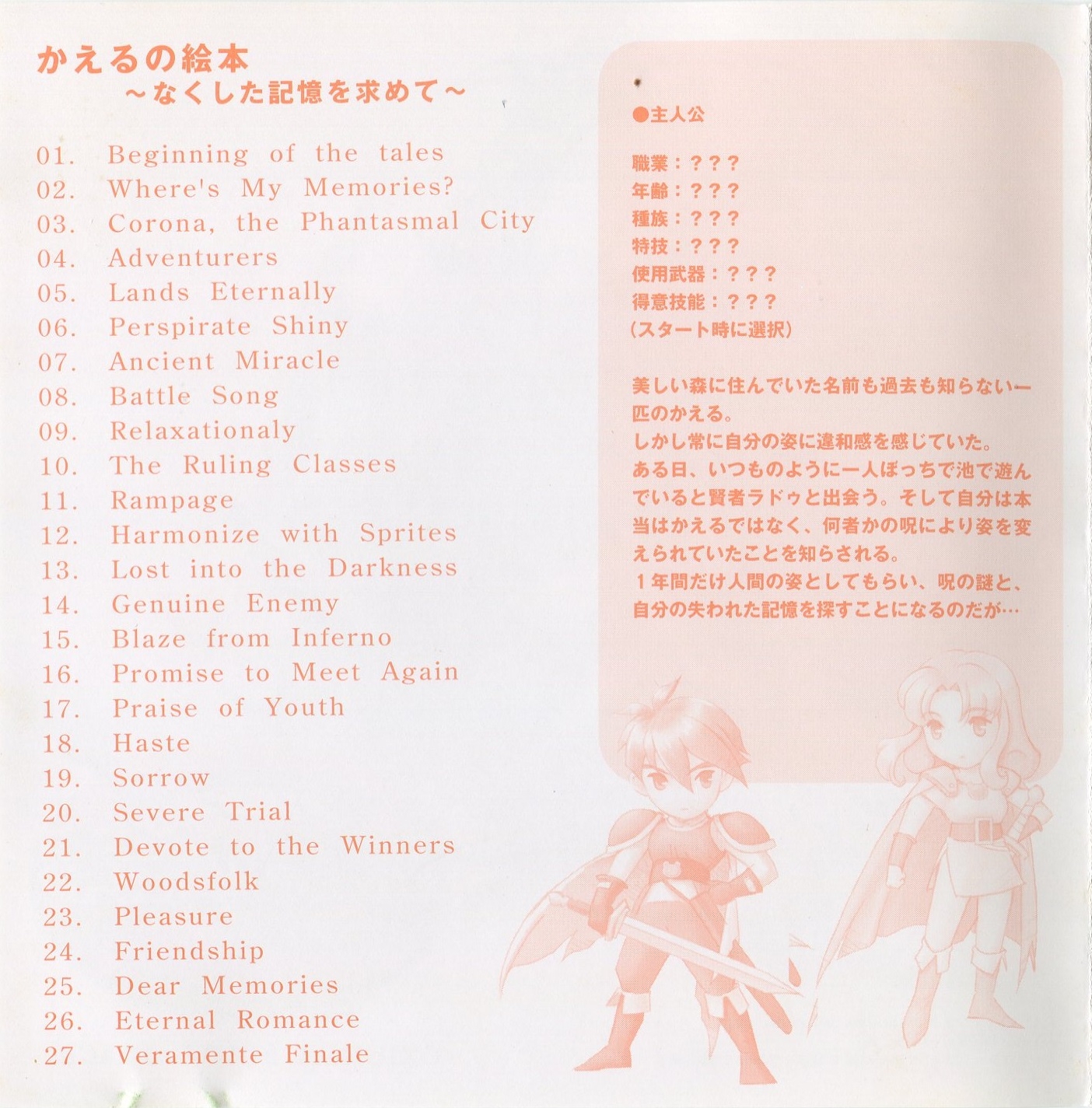 かえるの絵本
～なくした記憶を求めて～

01. Beginning of the tales
02. Where's My Memories?
03. Corona, the Phantasmal City
04. Adventurers
05. Lands Eternally
06. Perspirate Shiny
07. Ancient Miracle
08. Battle Song
09. Relaxationaly
10. The Ruling Classes
11. Rampage
12. Harmonize with Sprites
13. Lost into the Darkness
14. Genuine Enemy
15. Blaze from Inferno
16. Promise to Meet Again
17. Praise of Youth
18. Haste
19. Sorrow
20. Severe Trial
21. Devote to the Winners
22. Woodsfolk
23. Pleasure
24. Friendship
25. Dear Memories
26. Eternal Romance
27. Veramente Finale

●主人公

職業：？？？
年齢：？？？
種族：？？？
特技：？？？
使用武器：？？？
得意技能：？？？
（スタート時に選択）

美しい森に住んでいた名前も過去も知らない一匹のかえる。
しかし常に自分の姿に違和感を感じていた。
ある日、いつものように一人ぼっちで池で遊んでいると賢者ラドゥと出会う。そして自分は本当はかえるではなく、何者かの呪により姿を変えられていたことを知らされる。
１年間だけ人間の姿としてもらい、呪の謎と、自分の失われた記憶を探すことになるのだが…